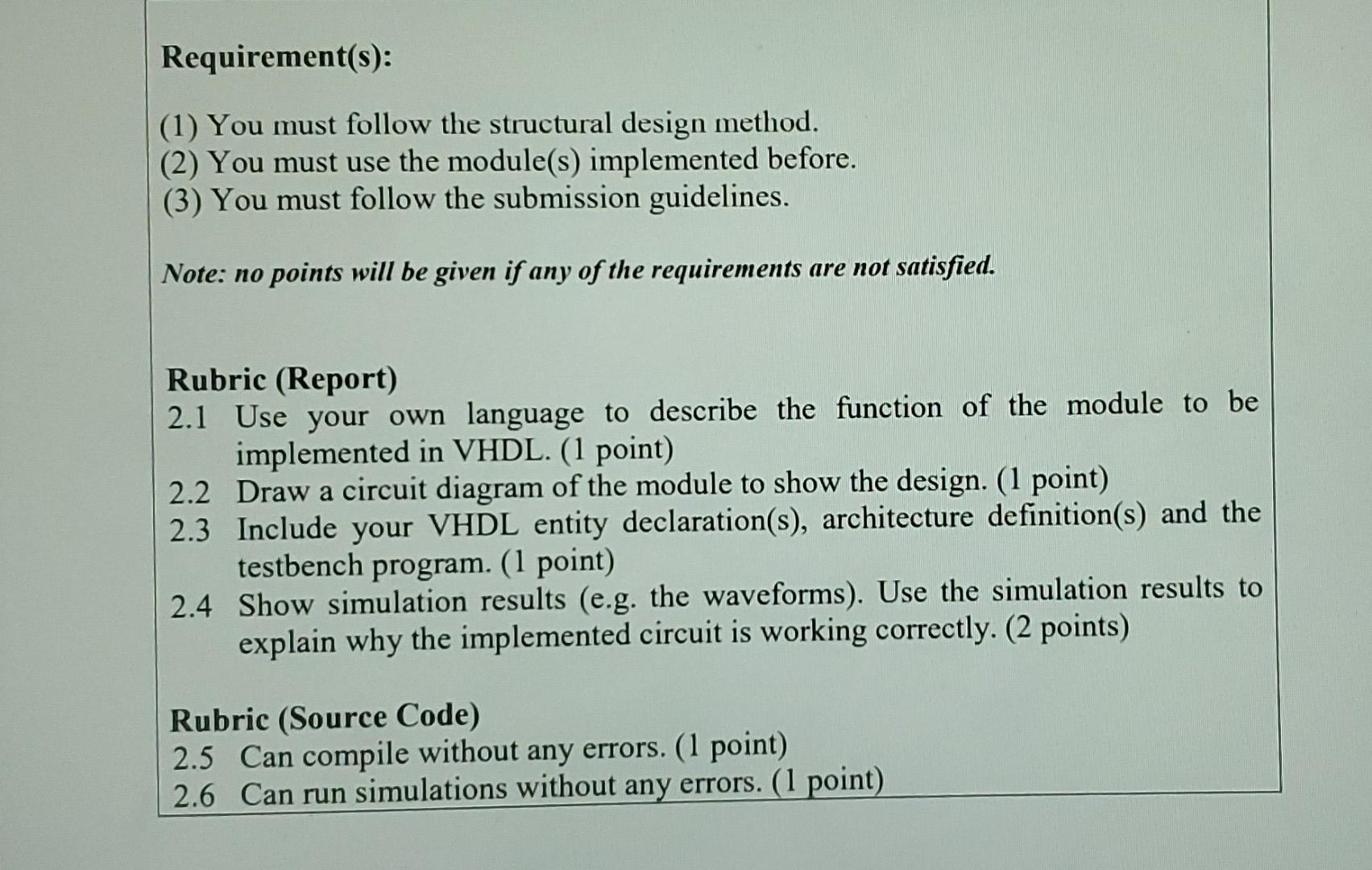 Requirement(s):

(1) You must follow the structural design method.
(2) You must use the module(s) implemented before.
(3) You must follow the submission guidelines.

Note: no points will be given if any of the requirements are not satisfied.

Rubric (Report)
2.1 Use your own language to describe the function of the module to be implemented in VHDL. (1 point)
2.2 Draw a circuit diagram of the module to show the design. (1 point)
2.3 Include your VHDL entity declaration(s), architecture definition(s) and the testbench program. (1 point)
2.4 Show simulation results (e.g. the waveforms). Use the simulation results to explain why the implemented circuit is working correctly. (2 points)

Rubric (Source Code)
2.5 Can compile without any errors. (1 point)
2.6 Can run simulations without any errors. (1 point)